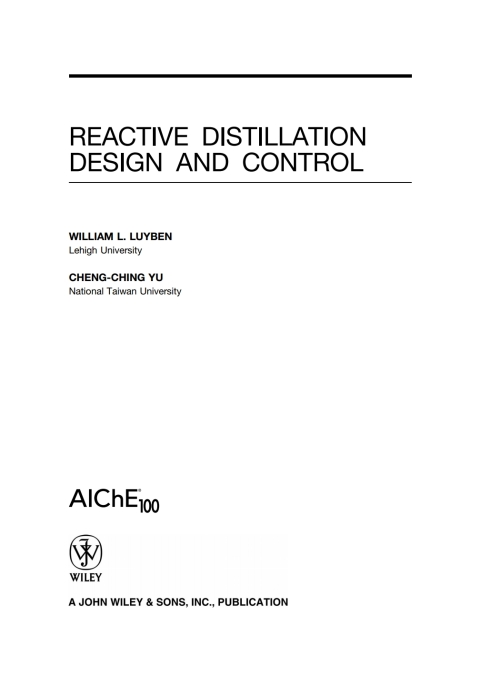 REACTIVE DISTILLATION DESIGN AND CONTROL

WILLIAM L. LUYBEN
Lehigh University

CHENG-CHING YU
National Taiwan University

AIChE 100

WILEY

A JOHN WILEY & SONS, INC., PUBLICATION